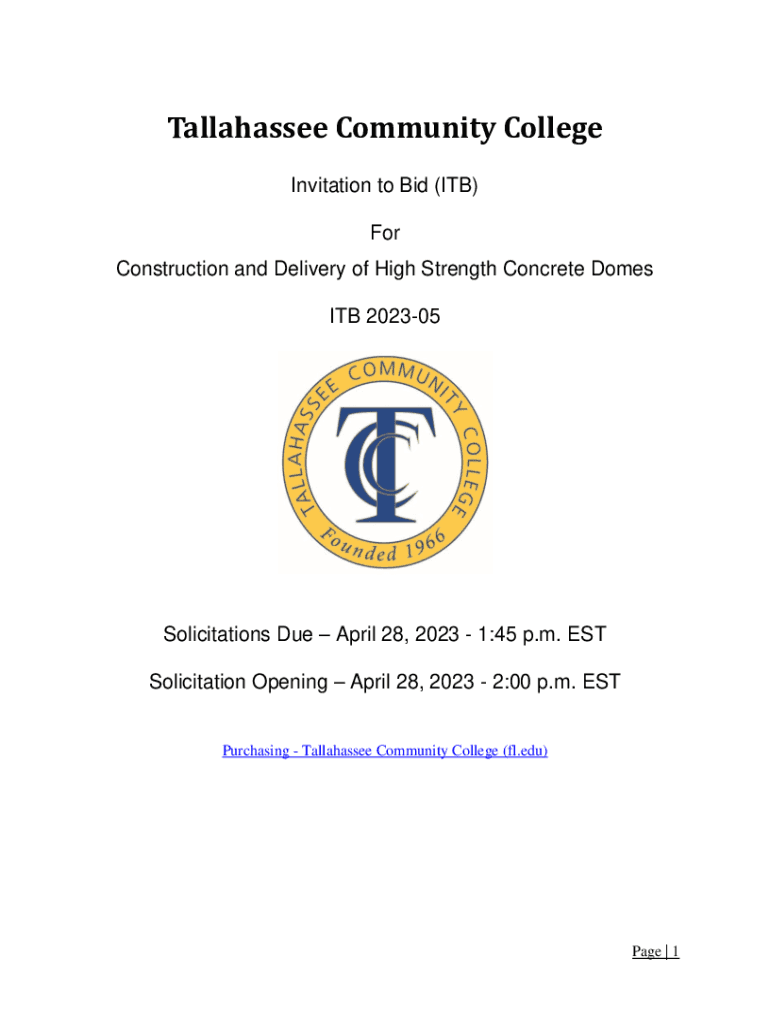 Tallahassee Community College

Invitation to Bid (ITB)

For

Construction and Delivery of High Strength Concrete Domes

ITB 2023-05

TALLAHASSEE COMMUNITY COLLEGE
TCC
Founded 1966

Solicitations Due – April 28, 2023 - 1:45 p.m. EST

Solicitation Opening – April 28, 2023 - 2:00 p.m. EST

Purchasing - Tallahassee Community College (fl.edu)

Page | 1